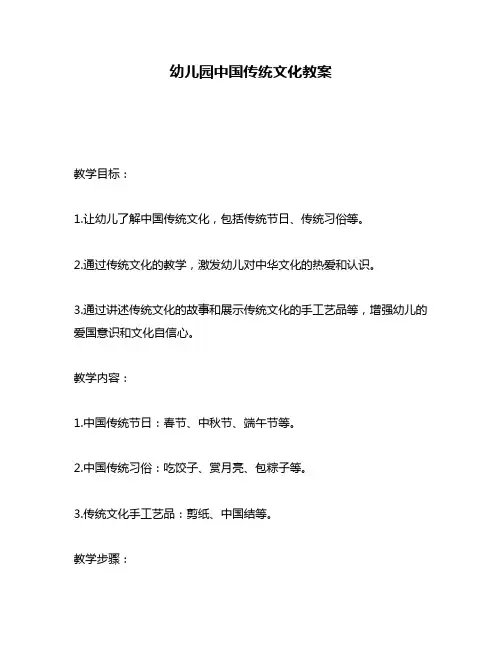 幼儿园中国传统文化教案

教学目标：

1.让幼儿了解中国传统文化，包括传统节日、传统习俗等。

2.通过传统文化的教学，激发幼儿对中华文化的热爱和认识。

3.通过讲述传统文化的故事和展示传统文化的手工艺品等，增强幼儿的爱国意识和文化自信心。

教学内容：

1.中国传统节日：春节、中秋节、端午节等。

2.中国传统习俗：吃饺子、赏月亮、包粽子等。

3.传统文化手工艺品：剪纸、中国结等。

教学步骤：